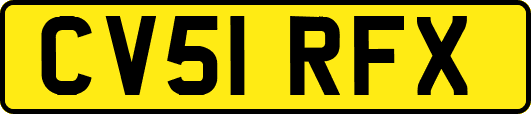 CV51 RFX